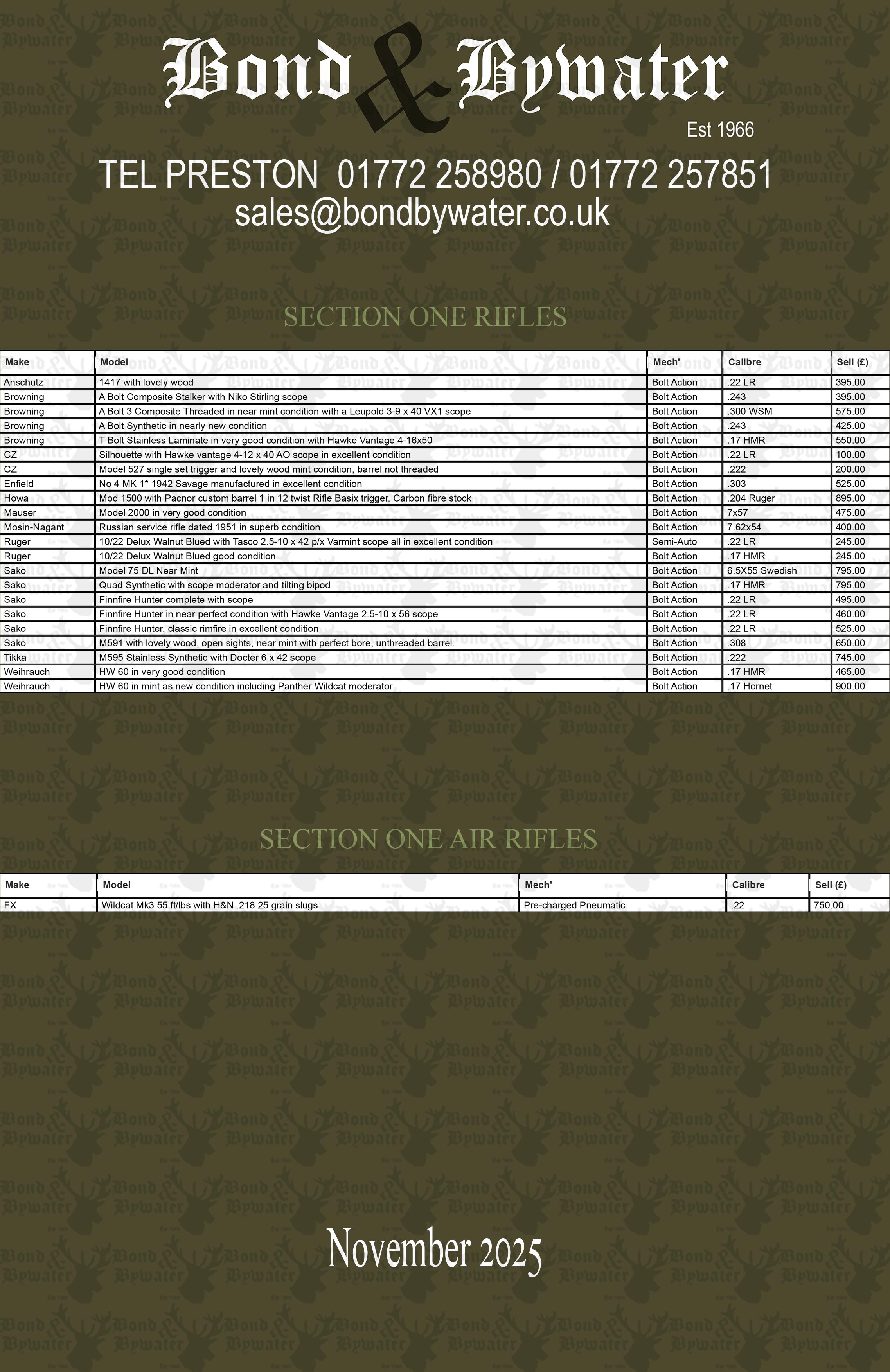 Bond & Bywater

Est 1966

TEL PRESTON 01772 258980 / 01772 257851
sales@bondbywater.co.uk

SECTION ONE RIFLES

| Make | Model | Mech' | Calibre | Sell (£) |
|---|---|---|---|---|
| Anschutz | 1417 with lovely wood | Bolt Action | .22 LR | 395.00 |
| Browning | A Bolt Composite Stalker with Niko Stirling scope | Bolt Action | .243 | 395.00 |
| Browning | A Bolt 3 Composite Threaded in near mint condition with a Leupold 3-9 x 40 VX1 scope | Bolt Action | .300 WSM | 575.00 |
| Browning | A Bolt Synthetic in nearly new condition | Bolt Action | .243 | 425.00 |
| Browning | T Bolt Stainless Laminate in very good condition with Hawke Vantage 4-16x50 | Bolt Action | .17 HMR | 550.00 |
| CZ | Silhouette with Hawke vantage 4-12 x 40 AO scope in excellent condition | Bolt Action | .22 LR | 100.00 |
| CZ | Model 527 single set trigger and lovely wood mint condition, barrel not threaded | Bolt Action | .222 | 200.00 |
| Enfield | No 4 MK 1* 1942 Savage manufactured in excellent condition | Bolt Action | .303 | 525.00 |
| Howa | Mod 1500 with Pacnor custom barrel 1 in 12 twist Rifle Basix trigger. Carbon fibre stock | Bolt Action | .204 Ruger | 895.00 |
| Mauser | Model 2000 in very good condition | Bolt Action | 7x57 | 475.00 |
| Mosin-Nagant | Russian service rifle dated 1951 in superb condition | Bolt Action | 7.62x54 | 400.00 |
| Ruger | 10/22 Delux Walnut Blued with Tasco 2.5-10 x 42 p/x Varmint scope all in excellent condition | Semi-Auto | .22 LR | 245.00 |
| Ruger | 10/22 Delux Walnut Blued good condition | Bolt Action | .17 HMR | 245.00 |
| Sako | Model 75 DL Near Mint | Bolt Action | 6.5X55 Swedish | 795.00 |
| Sako | Quad Synthetic with scope moderator and tilting bipod | Bolt Action | .17 HMR | 795.00 |
| Sako | Finnfire Hunter complete with scope | Bolt Action | .22 LR | 495.00 |
| Sako | Finnfire Hunter in near perfect condition with Hawke Vantage 2.5-10 x 56 scope | Bolt Action | .22 LR | 460.00 |
| Sako | Finnfire Hunter, classic rimfire in excellent condition | Bolt Action | .22 LR | 525.00 |
| Sako | M591 with lovely wood, open sights, near mint with perfect bore, unthreaded barrel. | Bolt Action | .308 | 650.00 |
| Tikka | M595 Stainless Synthetic with Docter 6 x 42 scope | Bolt Action | .222 | 745.00 |
| Weihrauch | HW 60 in very good condition | Bolt Action | .17 HMR | 465.00 |
| Weihrauch | HW 60 in mint as new condition including Panther Wildcat moderator | Bolt Action | .17 Hornet | 900.00 |

SECTION ONE AIR RIFLES

| Make | Model | Mech' | Calibre | Sell (£) |
|---|---|---|---|---|
| FX | Wildcat Mk3 55 ft/lbs with H&N .218 25 grain slugs | Pre-charged Pneumatic | .22 | 750.00 |

November 2025